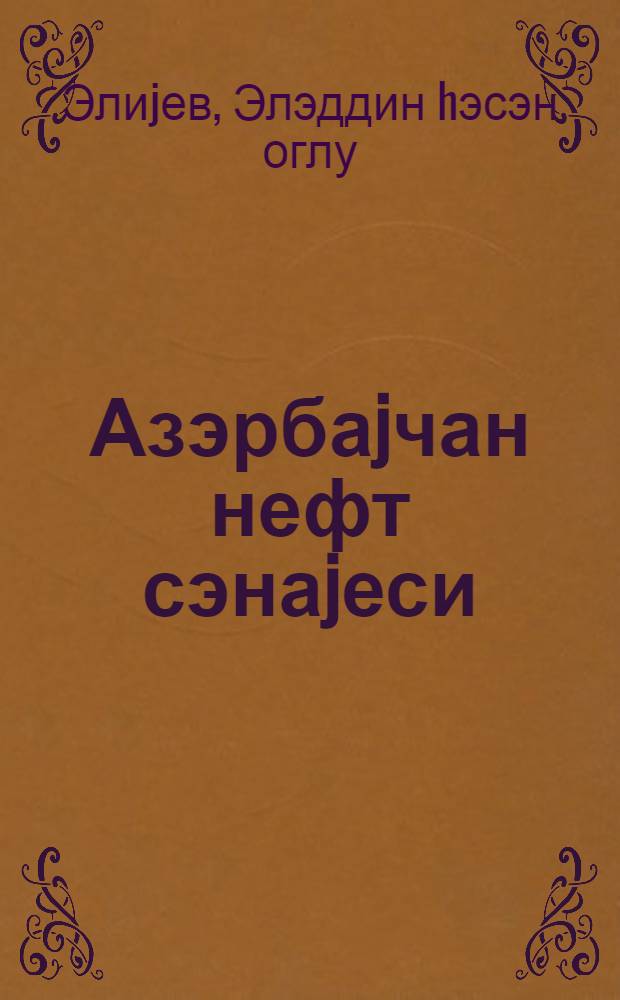 Әлијев, Әләддин Һәсән оглу

Азәрбајҹан нефт сәнајеси